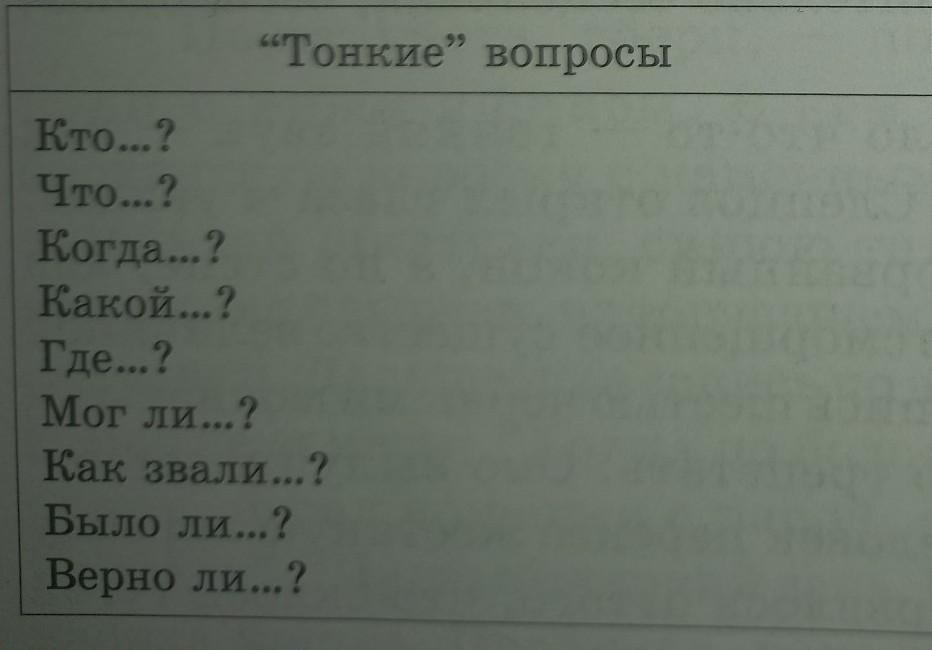 "Тонкие" вопросы

Кто...?
Что...?
Когда...?
Какой...?
Где...?
Мог ли...?
Как звали...?
Было ли...?
Верно ли...?